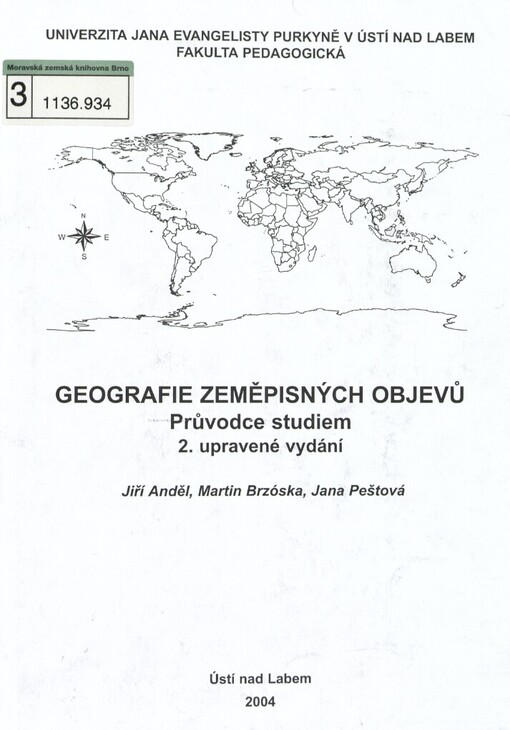 UNIVERZITA JANA EVANGELISTY PURKYNĚ V ÚSTÍ NAD LABEM
FAKULTA PEDAGOGICKÁ

Moravská zemská knihovna Brno
3 1136.934

N
W E
S

GEOGRAFIE ZEMĚPISNÝCH OBJEVŮ
Průvodce studiem
2. upravené vydání

Jiří Anděl, Martin Brzóska, Jana Peštová

Ústí nad Labem
2004